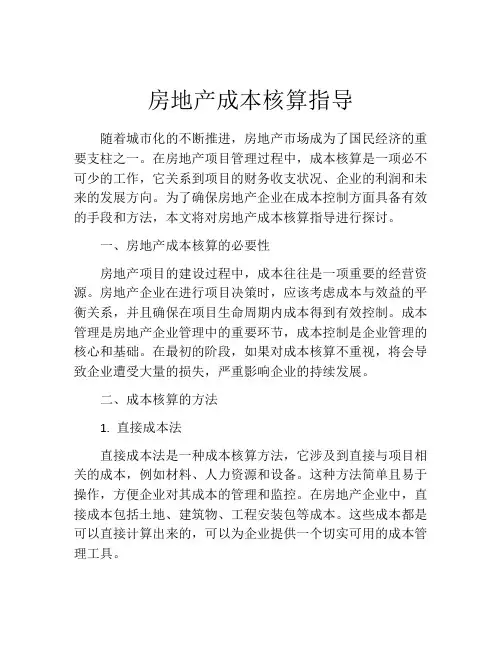 房地产成本核算指导

随着城市化的不断推进，房地产市场成为了国民经济的重要支柱之一。在房地产项目管理过程中，成本核算是一项必不可少的工作，它关系到项目的财务收支状况、企业的利润和未来的发展方向。为了确保房地产企业在成本控制方面具备有效的手段和方法，本文将对房地产成本核算指导进行探讨。

一、房地产成本核算的必要性

房地产项目的建设过程中，成本往往是一项重要的经营资源。房地产企业在进行项目决策时，应该考虑成本与效益的平衡关系，并且确保在项目生命周期内成本得到有效控制。成本管理是房地产企业管理中的重要环节，成本控制是企业管理的核心和基础。在最初的阶段，如果对成本核算不重视，将会导致企业遭受大量的损失，严重影响企业的持续发展。

二、成本核算的方法

1. 直接成本法

直接成本法是一种成本核算方法，它涉及到直接与项目相关的成本，例如材料、人力资源和设备。这种方法简单且易于操作，方便企业对其成本的管理和监控。在房地产企业中，直接成本包括土地、建筑物、工程安装包等成本。这些成本都是可以直接计算出来的，可以为企业提供一个切实可用的成本管理工具。